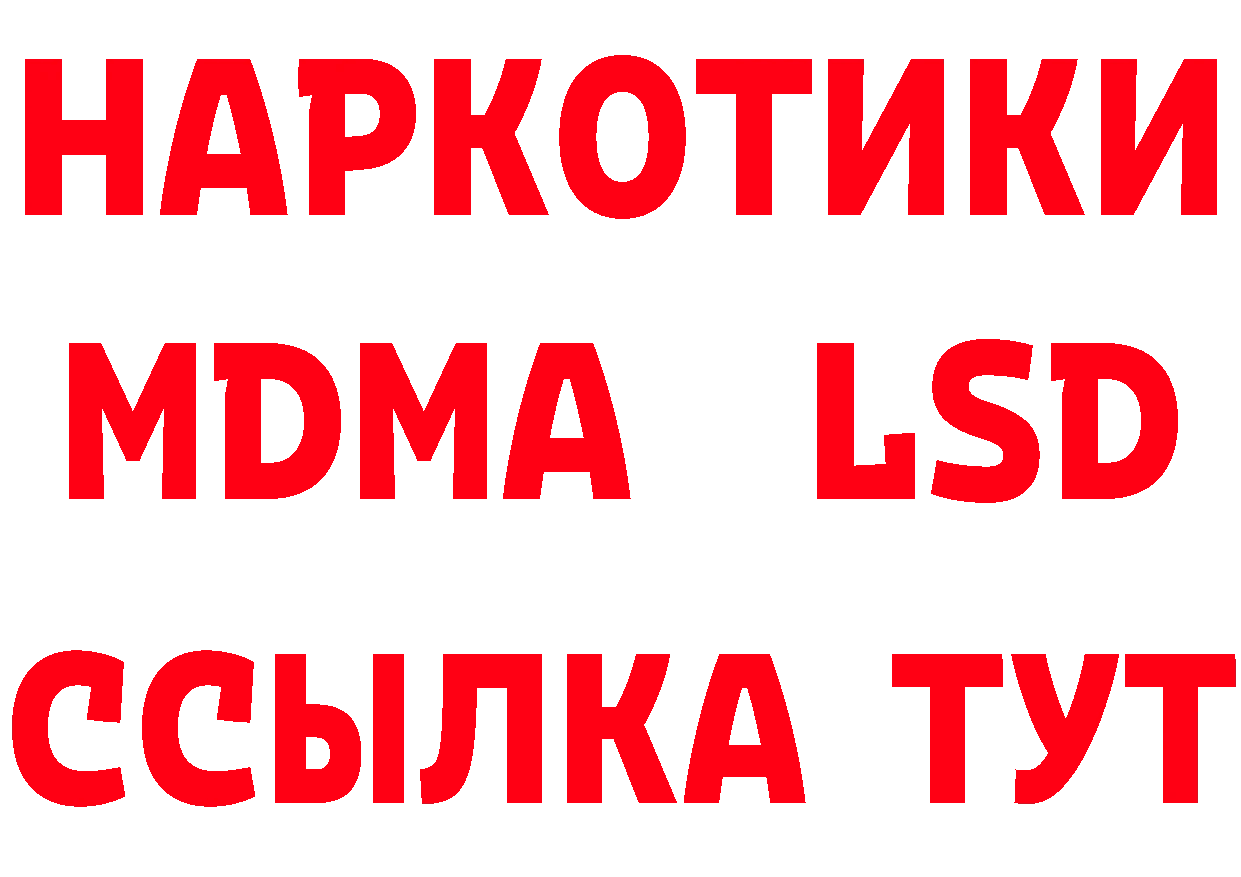 НАРКОТИКИ
MDMA LSD
ССЫЛКА ТУТ